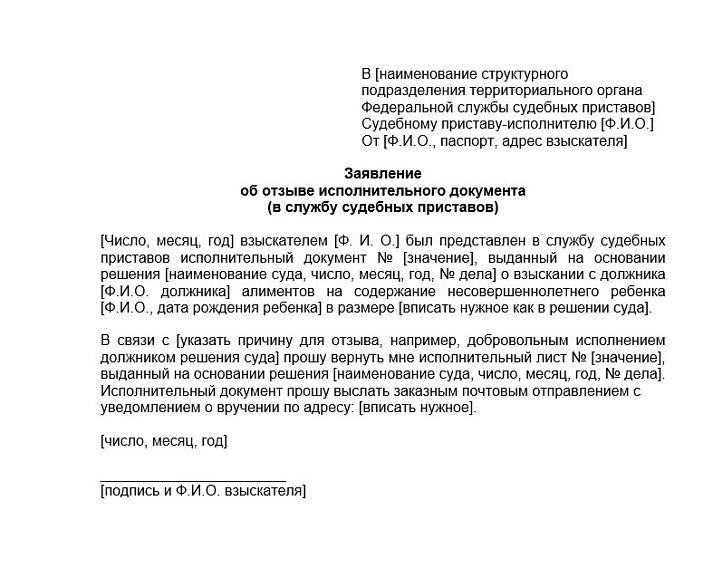 В [наименование структурного подразделения территориального органа Федеральной службы судебных приставов]
Судебному приставу-исполнителю [Ф.И.О.]
От [Ф.И.О., паспорт, адрес взыскателя]

Заявление
об отзыве исполнительного документа
(в службу судебных приставов)

[Число, месяц, год] взыскателем [Ф. И. О.] был представлен в службу судебных приставов исполнительный документ № [значение], выданный на основании решения [наименование суда, число, месяц, год, № дела] о взыскании с должника [Ф.И.О. должника] алиментов на содержание несовершеннолетнего ребенка [Ф.И.О., дата рождения ребенка] в размере [вписать нужное как в решении суда].

В связи с [указать причину для отзыва, например, добровольным исполнением должником решения суда] прошу вернуть мне исполнительный лист № [значение], выданный на основании решения [наименование суда, число, месяц, год, № дела]. Исполнительный документ прошу выслать заказным почтовым отправлением с уведомлением о вручении по адресу: [вписать нужное].

[число, месяц, год]

[подпись и Ф.И.О. взыскателя]